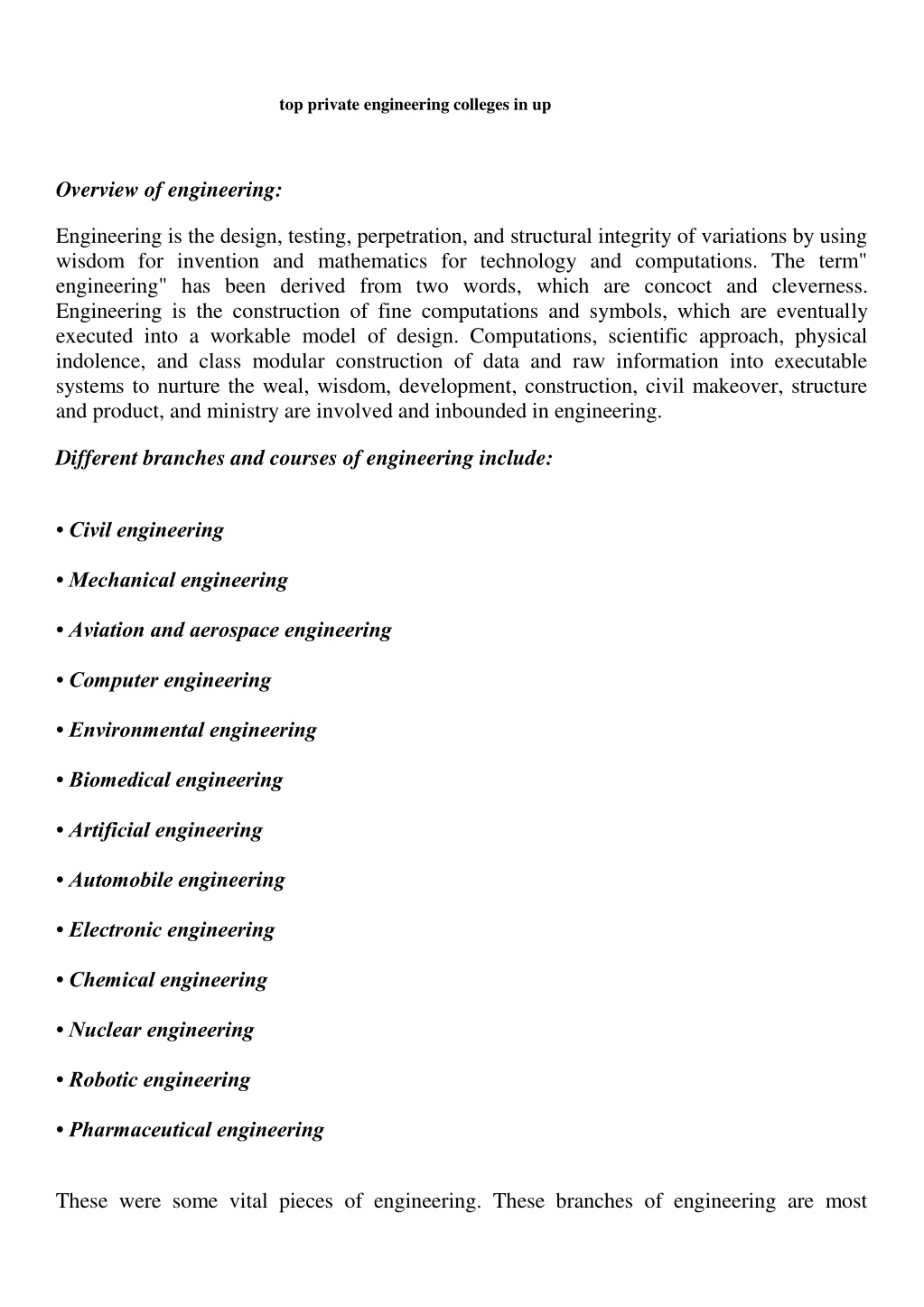 top private engineering colleges in up

Overview of engineering:

Engineering is the design, testing, perpetration, and structural integrity of variations by using wisdom for invention and mathematics for technology and computations. The term" engineering" has been derived from two words, which are concoct and cleverness. Engineering is the construction of fine computations and symbols, which are eventually executed into a workable model of design. Computations, scientific approach, physical indolence, and class modular construction of data and raw information into executable systems to nurture the weal, wisdom, development, construction, civil makeover, structure and product, and ministry are involved and inbounded in engineering.

Different branches and courses of engineering include:

• Civil engineering

• Mechanical engineering

• Aviation and aerospace engineering

• Computer engineering

• Environmental engineering

• Biomedical engineering

• Artificial engineering

• Automobile engineering

• Electronic engineering

• Chemical engineering

• Nuclear engineering

• Robotic engineering

• Pharmaceutical engineering

These were some vital pieces of engineering. These branches of engineering are most